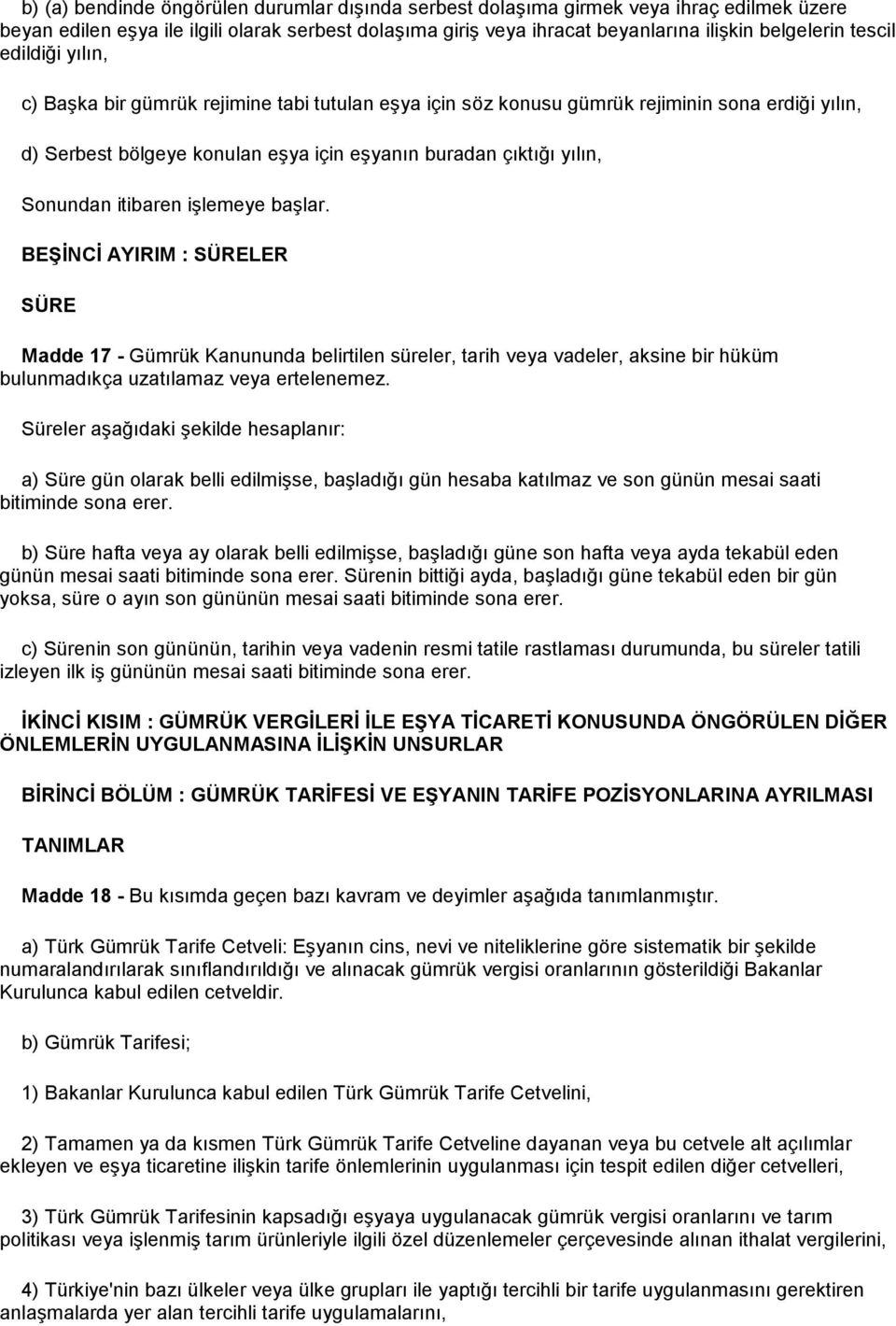 b) (a) bendinde öngörülen durumlar dışında serbest dolaşıma girmek veya ihraç edilmek üzere beyan edilen eşya ile ilgili olarak serbest dolaşıma giriş veya ihracat beyanlarına ilişkin belgelerin tescil edildiği yılın,

c) Başka bir gümrük rejimine tabi tutulan eşya için söz konusu gümrük rejiminin sona erdiği yılın,

d) Serbest bölgeye konulan eşya için eşyanın buradan çıktığı yılın,

Sonundan itibaren işlemeye başlar.

BEŞİNCİ AYIRIM : SÜRELER

SÜRE

Madde 17 - Gümrük Kanununda belirtilen süreler, tarih veya vadeler, aksine bir hüküm bulunmadıkça uzatılamaz veya ertelenemez.

Süreler aşağıdaki şekilde hesaplanır:

a) Süre gün olarak belli edilmişse, başladığı gün hesaba katılmaz ve son günün mesai saati bitiminde sona erer.

b) Süre hafta veya ay olarak belli edilmişse, başladığı güne son hafta veya ayda tekabül eden günün mesai saati bitiminde sona erer. Sürenin bittiği ayda, başladığı güne tekabül eden bir gün yoksa, süre o ayın son gününün mesai saati bitiminde sona erer.

c) Sürenin son gününün, tarihin veya vadenin resmi tatile rastlaması durumunda, bu süreler tatili izleyen ilk iş gününün mesai saati bitiminde sona erer.

İKİNCİ KISIM : GÜMRÜK VERGİLERİ İLE EŞYA TİCARETİ KONUSUNDA ÖNGÖRÜLEN DİĞER ÖNLEMLERİN UYGULANMASINA İLİŞKİN UNSURLAR

BİRİNCİ BÖLÜM : GÜMRÜK TARİFESİ VE EŞYANIN TARİFE POZİSYONLARINA AYRILMASI

TANIMLAR

Madde 18 - Bu kısımda geçen bazı kavram ve deyimler aşağıda tanımlanmıştır.

a) Türk Gümrük Tarife Cetveli: Eşyanın cins, nevi ve niteliklerine göre sistematik bir şekilde numaralandırılarak sınıflandırıldığı ve alınacak gümrük vergisi oranlarının gösterildiği Bakanlar Kurulunca kabul edilen cetveldir.

b) Gümrük Tarifesi;

1) Bakanlar Kurulunca kabul edilen Türk Gümrük Tarife Cetvelini,

2) Tamamen ya da kısmen Türk Gümrük Tarife Cetveline dayanan veya bu cetvele alt açılımlar ekleyen ve eşya ticaretine ilişkin tarife önlemlerinin uygulanması için tespit edilen diğer cetvelleri,

3) Türk Gümrük Tarifesinin kapsadığı eşyaya uygulanacak gümrük vergisi oranlarını ve tarım politikası veya işlenmiş tarım ürünleriyle ilgili özel düzenlemeler çerçevesinde alınan ithalat vergilerini,

4) Türkiye'nin bazı ülkeler veya ülke grupları ile yaptığı tercihli bir tarife uygulanmasını gerektiren anlaşmalarda yer alan tercihli tarife uygulamalarını,